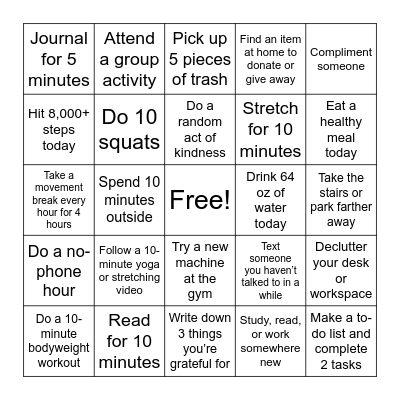 | | | | | |
|---|---|---|---|---|
| Journal for 5 minutes | Attend a group activity | Pick up 5 pieces of trash | Find an item at home to donate or give away | Compliment someone |
| Hit 8,000+ steps today | Do 10 squats | Do a random act of kindness | Stretch for 10 minutes | Eat a healthy meal today |
| Take a movement break every hour for 4 hours | Spend 10 minutes outside | Free! | Drink 64 oz of water today | Take the stairs or park farther away |
| Do a no-phone hour | Follow a 10-minute yoga or stretching video | Try a new machine at the gym | Text someone you haven't talked to in a while | Declutter your desk or workspace |
| Do a 10-minute bodyweight workout | Read for 10 minutes | Write down 3 things you're grateful for | Study, read, or work somewhere new | Make a to-do list and complete 2 tasks |